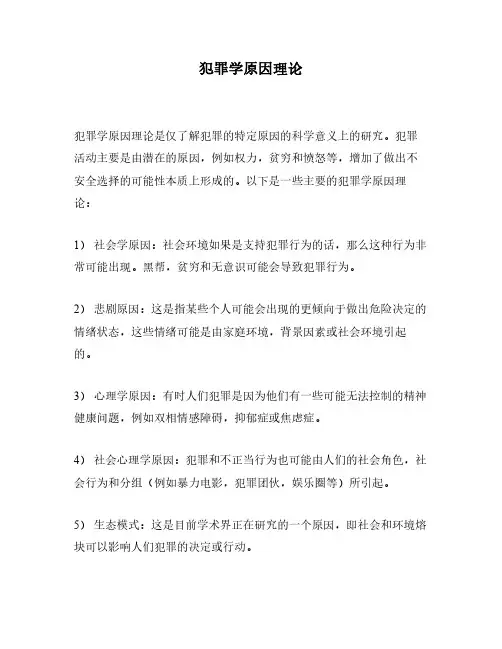 犯罪学原因理论

犯罪学原因理论是仅了解犯罪的特定原因的科学意义上的研究。犯罪活动主要是由潜在的原因，例如权力，贫穷和愤怒等，增加了做出不安全选择的可能性本质上形成的。以下是一些主要的犯罪学原因理论：

1） 社会学原因：社会环境如果是支持犯罪行为的话，那么这种行为非常可能出现。黑帮，贫穷和无意识可能会导致犯罪行为。

2） 悲剧原因：这是指某些个人可能会出现的更倾向于做出危险决定的情绪状态，这些情绪可能是由家庭环境，背景因素或社会环境引起的。

3） 心理学原因：有时人们犯罪是因为他们有一些可能无法控制的精神健康问题，例如双相情感障碍，抑郁症或焦虑症。

4） 社会心理学原因：犯罪和不正当行为也可能由人们的社会角色，社会行为和分组（例如暴力电影，犯罪团伙，娱乐圈等）所引起。

5） 生态模式：这是目前学术界正在研究的一个原因，即社会和环境熔块可以影响人们犯罪的决定或行动。